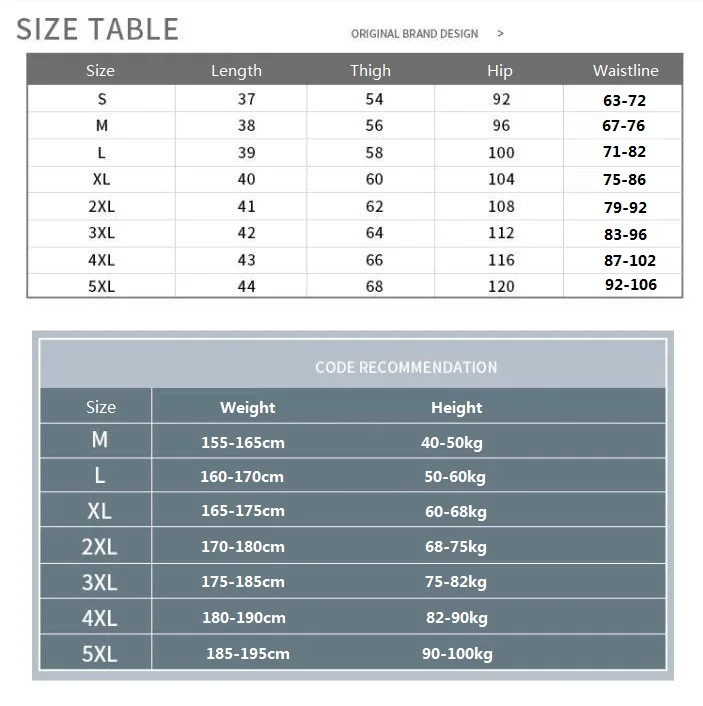 SIZE TABLE

ORIGINAL BRAND DESIGN >

| Size | Length | Thigh | Hip | Waistline |
|---|---|---|---|---|
| S | 37 | 54 | 92 | 63-72 |
| M | 38 | 56 | 96 | 67-76 |
| L | 39 | 58 | 100 | 71-82 |
| XL | 40 | 60 | 104 | 75-86 |
| 2XL | 41 | 62 | 108 | 79-92 |
| 3XL | 42 | 64 | 112 | 83-96 |
| 4XL | 43 | 66 | 116 | 87-102 |
| 5XL | 44 | 68 | 120 | 92-106 |

CODE RECOMMENDATION

| Size | Weight | Height |
|---|---|---|
| M | 155-165cm | 40-50kg |
| L | 160-170cm | 50-60kg |
| XL | 165-175cm | 60-68kg |
| 2XL | 170-180cm | 68-75kg |
| 3XL | 175-185cm | 75-82kg |
| 4XL | 180-190cm | 82-90kg |
| 5XL | 185-195cm | 90-100kg |